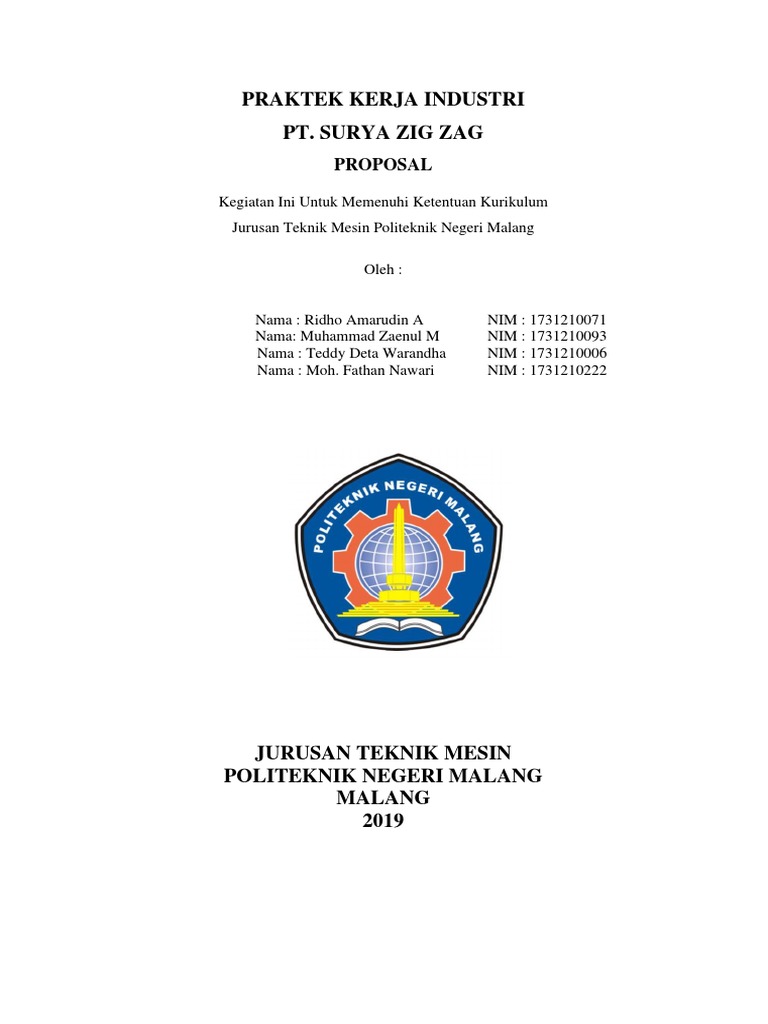 PRAKTEK KERJA INDUSTRI
PT. SURYA ZIG ZAG
PROPOSAL

Kegiatan Ini Untuk Memenuhi Ketentuan Kurikulum

Jurusan Teknik Mesin Politeknik Negeri Malang

Oleh :

Nama : Ridho Amarudin A NIM : 1731210071
Nama: Muhammad Zaenul M NIM : 1731210093
Nama : Teddy Deta Warandha NIM : 1731210006
Nama : Moh. Fathan Nawari NIM : 1731210222

POLITEKNIK NEGERI MALANG

JURUSAN TEKNIK MESIN
POLITEKNIK NEGERI MALANG
MALANG
2019